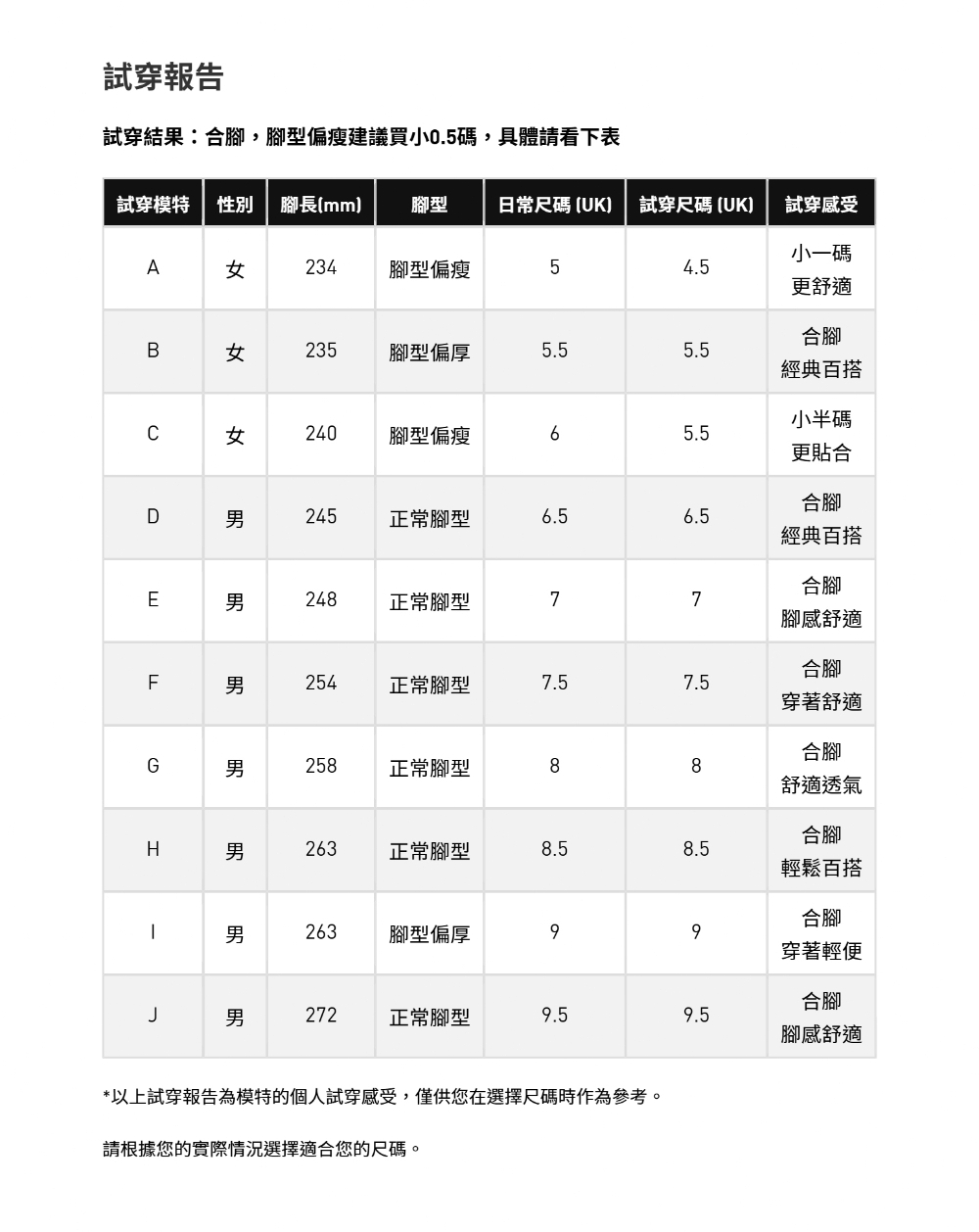 試穿報告

試穿結果：合腳，腳型偏瘦建議買小0.5碼，具體請看下表

| 試穿模特 | 性別 | 腳長(mm) | 腳型 | 日常尺碼 (UK) | 試穿尺碼 (UK) | 試穿感受 |
|---|---|---|---|---|---|---|
| A | 女 | 234 | 腳型偏瘦 | 5 | 4.5 | 小一碼 更舒適 |
| B | 女 | 235 | 腳型偏厚 | 5.5 | 5.5 | 合腳 經典百搭 |
| C | 女 | 240 | 腳型偏瘦 | 6 | 5.5 | 小半碼 更貼合 |
| D | 男 | 245 | 正常腳型 | 6.5 | 6.5 | 合腳 經典百搭 |
| E | 男 | 248 | 正常腳型 | 7 | 7 | 合腳 腳感舒適 |
| F | 男 | 254 | 正常腳型 | 7.5 | 7.5 | 合腳 穿著舒適 |
| G | 男 | 258 | 正常腳型 | 8 | 8 | 合腳 舒適透氣 |
| H | 男 | 263 | 正常腳型 | 8.5 | 8.5 | 合腳 輕鬆百搭 |
| I | 男 | 263 | 腳型偏厚 | 9 | 9 | 合腳 穿著輕便 |
| J | 男 | 272 | 正常腳型 | 9.5 | 9.5 | 合腳 腳感舒適 |

*以上試穿報告為模特的個人試穿感受，僅供您在選擇尺碼時作為參考。

請根據您的實際情況選擇適合您的尺碼。